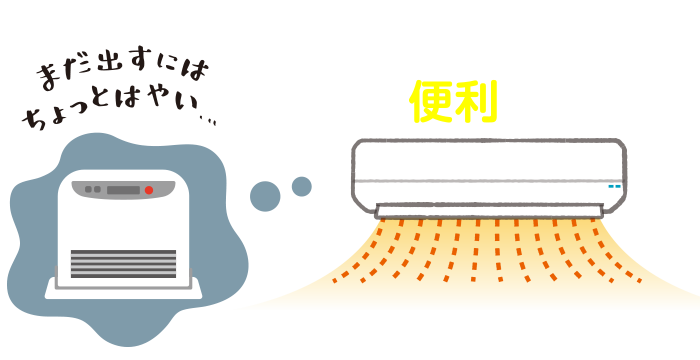 まだ出すには
ちょっとはやい…

便利